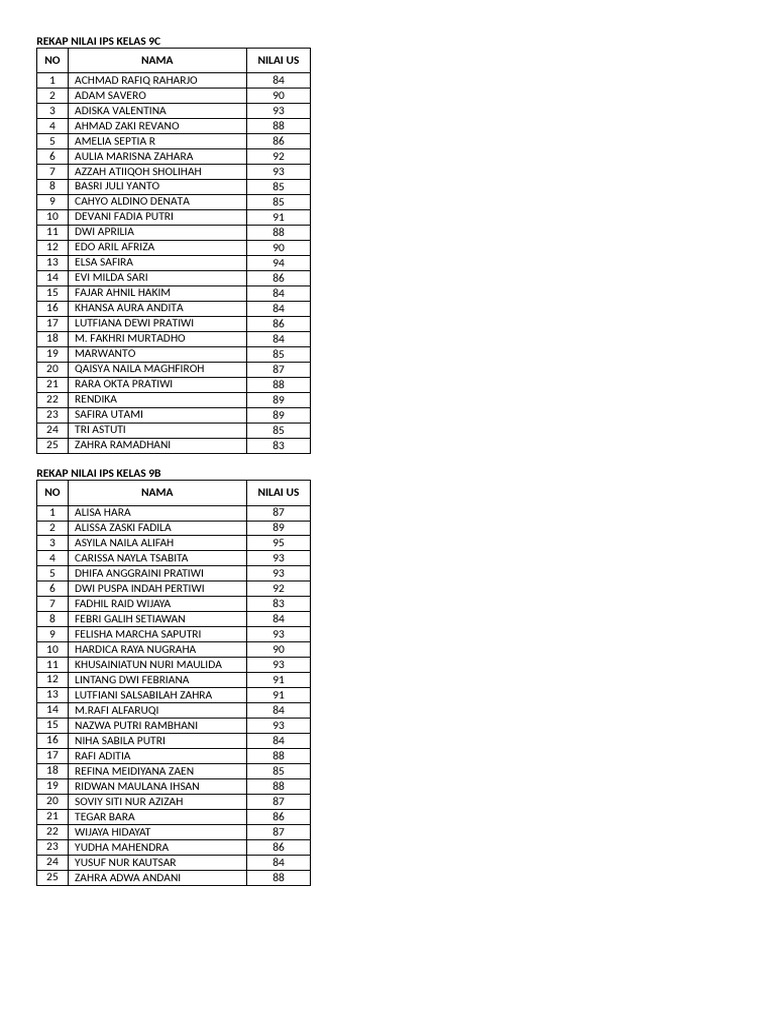 REKAP NILAI IPS KELAS 9C

| NO | NAMA | NILAI US |
|---|---|---|
| 1 | ACHMAD RAFIQ RAHARJO | 84 |
| 2 | ADAM SAVERO | 90 |
| 3 | ADISKA VALENTINA | 93 |
| 4 | AHMAD ZAKI REVANO | 88 |
| 5 | AMELIA SEPTIA R | 86 |
| 6 | AULIA MARISNA ZAHARA | 92 |
| 7 | AZZAH ATIIQOH SHOLIHAH | 93 |
| 8 | BASRI JULI YANTO | 85 |
| 9 | CAHYO ALDINO DENATA | 85 |
| 10 | DEVANI FADIA PUTRI | 91 |
| 11 | DWI APRILIA | 88 |
| 12 | EDO ARIL AFRIZA | 90 |
| 13 | ELSA SAFIRA | 94 |
| 14 | EVI MILDA SARI | 86 |
| 15 | FAJAR AHNIL HAKIM | 84 |
| 16 | KHANSA AURA ANDITA | 84 |
| 17 | LUTFIANA DEWI PRATIWI | 86 |
| 18 | M. FAKHRI MURTADHO | 84 |
| 19 | MARWANTO | 85 |
| 20 | QAISYA NAILA MAGHFIROH | 87 |
| 21 | RARA OKTA PRATIWI | 88 |
| 22 | RENDIKA | 89 |
| 23 | SAFIRA UTAMI | 89 |
| 24 | TRI ASTUTI | 85 |
| 25 | ZAHRA RAMADHANI | 83 |

REKAP NILAI IPS KELAS 9B

| NO | NAMA | NILAI US |
|---|---|---|
| 1 | ALISA HARA | 87 |
| 2 | ALISSA ZASKI FADILA | 89 |
| 3 | ASYILA NAILA ALIFAH | 95 |
| 4 | CARISSA NAYLA TSABITA | 93 |
| 5 | DHIFA ANGGRAINI PRATIWI | 93 |
| 6 | DWI PUSPA INDAH PERTIWI | 92 |
| 7 | FADHIL RAID WIJAYA | 83 |
| 8 | FEBRI GALIH SETIAWAN | 84 |
| 9 | FELISHA MARCHA SAPUTRI | 93 |
| 10 | HARDICA RAYA NUGRAHA | 90 |
| 11 | KHUSAINIATUN NURI MAULIDA | 93 |
| 12 | LINTANG DWI FEBRIANA | 91 |
| 13 | LUTFIANI SALSABILAH ZAHRA | 91 |
| 14 | M.RAFI ALFARUQI | 84 |
| 15 | NAZWA PUTRI RAMBHANI | 93 |
| 16 | NIHA SABILA PUTRI | 84 |
| 17 | RAFI ADITIA | 88 |
| 18 | REFINA MEIDIYANA ZAEN | 85 |
| 19 | RIDWAN MAULANA IHSAN | 88 |
| 20 | SOVIY SITI NUR AZIZAH | 87 |
| 21 | TEGAR BARA | 86 |
| 22 | WIJAYA HIDAYAT | 87 |
| 23 | YUDHA MAHENDRA | 86 |
| 24 | YUSUF NUR KAUTSAR | 84 |
| 25 | ZAHRA ADWA ANDANI | 88 |